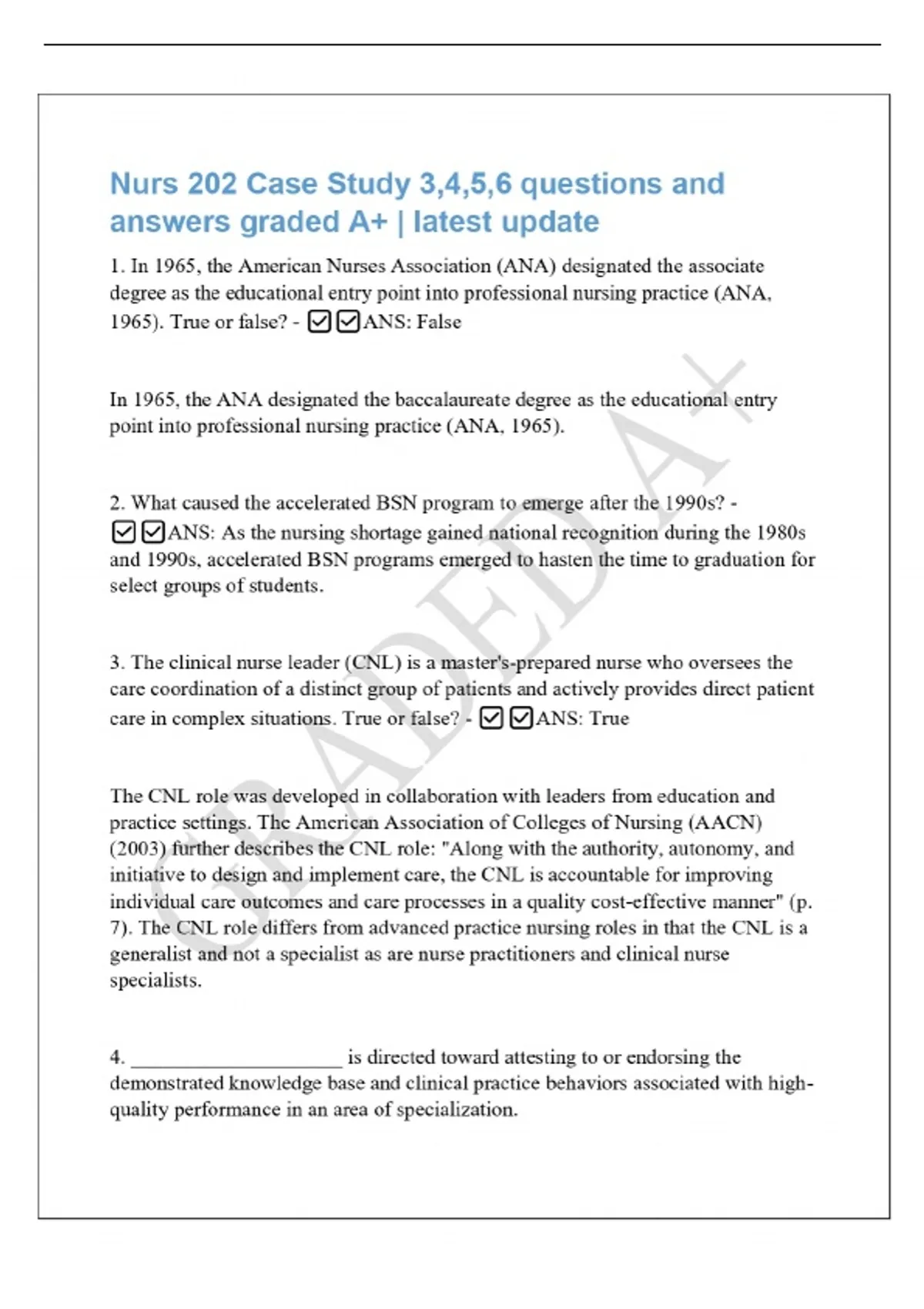 Nurs 202 Case Study 3,4,5,6 questions and answers graded A+ | latest update

1. In 1965, the American Nurses Association (ANA) designated the associate degree as the educational entry point into professional nursing practice (ANA, 1965). True or false? - ☑☑ANS: False

In 1965, the ANA designated the baccalaureate degree as the educational entry point into professional nursing practice (ANA, 1965).

2. What caused the accelerated BSN program to emerge after the 1990s? - ☑☑ANS: As the nursing shortage gained national recognition during the 1980s and 1990s, accelerated BSN programs emerged to hasten the time to graduation for select groups of students.

3. The clinical nurse leader (CNL) is a master's-prepared nurse who oversees the care coordination of a distinct group of patients and actively provides direct patient care in complex situations. True or false? - ☑☑ANS: True

The CNL role was developed in collaboration with leaders from education and practice settings. The American Association of Colleges of Nursing (AACN) (2003) further describes the CNL role: "Along with the authority, autonomy, and initiative to design and implement care, the CNL is accountable for improving individual care outcomes and care processes in a quality cost-effective manner" (p. 7). The CNL role differs from advanced practice nursing roles in that the CNL is a generalist and not a specialist as are nurse practitioners and clinical nurse specialists.

4. ____ is directed toward attesting to or endorsing the demonstrated knowledge base and clinical practice behaviors associated with high-quality performance in an area of specialization.

GRADED A+